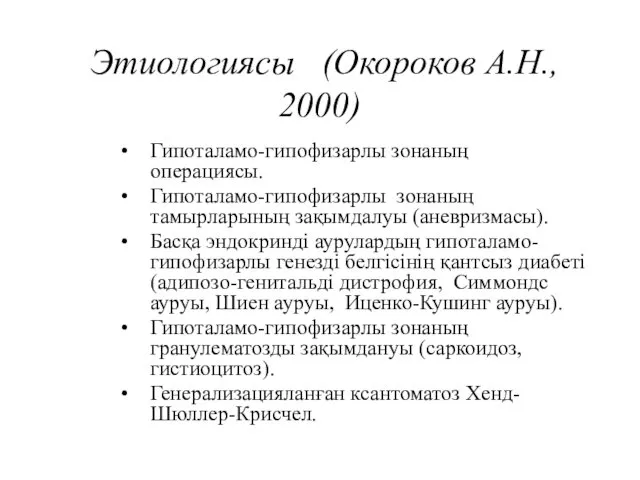 Этиологиясы (Окороков А.Н., 2000)

• Гипоталамо-гипофизарлы зонаның операциясы.
• Гипоталамо-гипофизарлы зонаның тамырларының зақымдалуы (аневризмасы).
• Басқа эндокринді аурулардың гипоталамо-гипофизарлы генезді белгісінің қантсыз диабеті (адипозо-генитальді дистрофия, Симмондс ауруы, Шиен ауруы, Иценко-Кушинг ауруы).
• Гипоталамо-гипофизарлы зонаның гранулематозды зақымдануы (саркоидоз, гистиоцитоз).
• Генерализацияланған ксантоматоз Хенд-Шюллер-Крисчел.